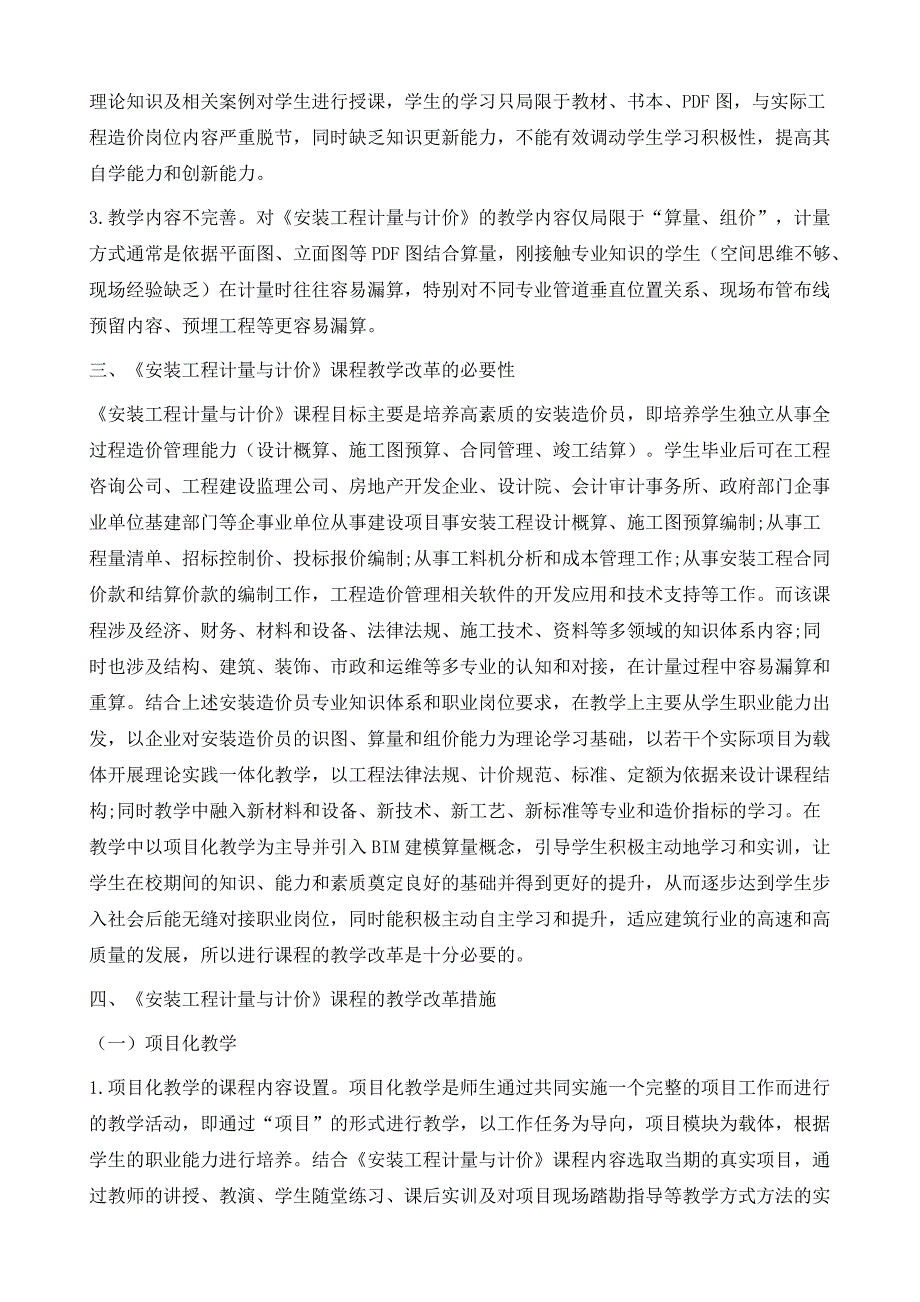 理论知识及相关案例对学生进行授课，学生的学习只局限于教材、书本、PDF图，与实际工程造价岗位内容严重脱节，同时缺乏知识更新能力，不能有效调动学生学习积极性，提高其自学能力和创新能力。

3.教学内容不完善。对《安装工程计量与计价》的教学内容仅局限于“算量、组价”，计量方式通常是依据平面图、立面图等PDF图结合算量，刚接触专业知识的学生（空间思维不够、现场经验缺乏）在计量时往往容易漏算，特别对不同专业管道垂直位置关系、现场布管布线预留内容、预埋工程等更容易漏算。

三、《安装工程计量与计价》课程教学改革的必要性

《安装工程计量与计价》课程目标主要是培养高素质的安装造价员，即培养学生独立从事全过程造价管理能力（设计概算、施工图预算、合同管理、竣工结算）。学生毕业后可在工程咨询公司、工程建设监理公司、房地产开发企业、设计院、会计审计事务所、政府部门企事业单位基建部门等企事业单位从事建设项目事安装工程设计概算、施工图预算编制;从事工程量清单、招标控制价、投标报价编制;从事工料机分析和成本管理工作;从事安装工程合同价款和结算价款的编制工作，工程造价管理相关软件的开发应用和技术支持等工作。而该课程涉及经济、财务、材料和设备、法律法规、施工技术、资料等多领域的知识体系内容;同时也涉及结构、建筑、装饰、市政和运维等多专业的认知和对接，在计量过程中容易漏算和重算。结合上述安装造价员专业知识体系和职业岗位要求，在教学上主要从学生职业能力出发，以企业对安装造价员的识图、算量和组价能力为理论学习基础，以若干个实际项目为载体开展理论实践一体化教学，以工程法律法规、计价规范、标准、定额为依据来设计课程结构;同时教学中融入新材料和设备、新技术、新工艺、新标准等专业和造价指标的学习。在教学中以项目化教学为主导并引入BIM建模算量概念，引导学生积极主动地学习和实训，让学生在校期间的知识、能力和素质奠定良好的基础并得到更好的提升，从而逐步达到学生步入社会后能无缝对接职业岗位，同时能积极主动自主学习和提升，适应建筑行业的高速和高质量的发展，所以进行课程的教学改革是十分必要的。

四、《安装工程计量与计价》课程的教学改革措施

（一）项目化教学

1.项目化教学的课程内容设置。项目化教学是师生通过共同实施一个完整的项目工作而进行的教学活动，即通过“项目”的形式进行教学，以工作任务为导向，项目模块为载体，根据学生的职业能力进行培养。结合《安装工程计量与计价》课程内容选取当期的真实项目，通过教师的讲授、教演、学生随堂练习、课后实训及对项目现场踏勘指导等教学方式方法的实